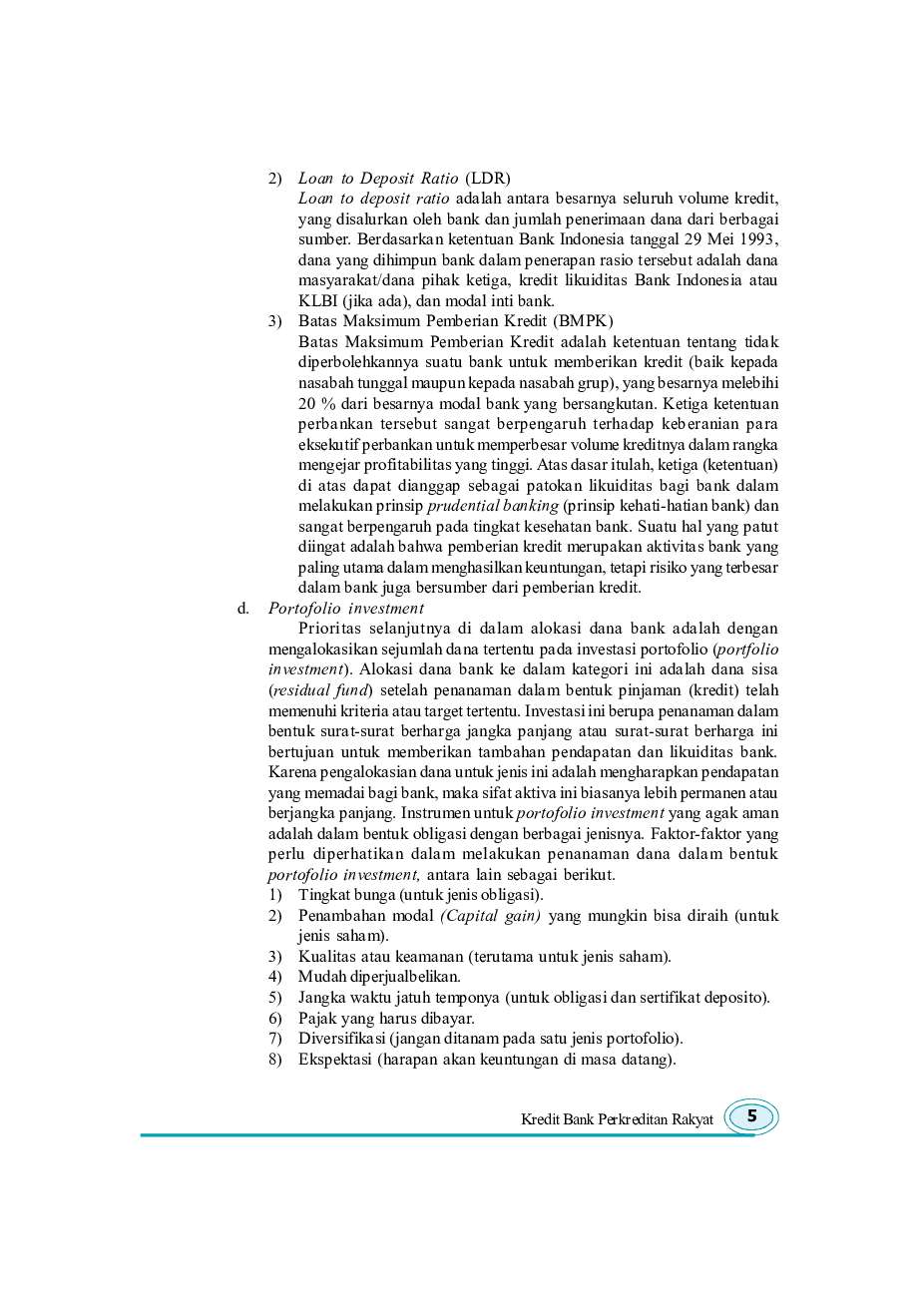 2) Loan to Deposit Ratio (LDR)
Loan to deposit ratio adalah antara besarnya seluruh volume kredit, yang disalurkan oleh bank dan jumlah penerimaan dana dari berbagai sumber. Berdasarkan ketentuan Bank Indonesia tanggal 29 Mei 1993, dana yang dihimpun bank dalam penerapan rasio tersebut adalah dana masyarakat/dana pihak ketiga, kredit likuiditas Bank Indonesia atau KLBI (jika ada), dan modal inti bank.

3) Batas Maksimum Pemberian Kredit (BMPK)
Batas Maksimum Pemberian Kredit adalah ketentuan tentang tidak diperbolehkannya suatu bank untuk memberikan kredit (baik kepada nasabah tunggal maupun kepada nasabah grup), yang besarnya melebihi 20 % dari besarnya modal bank yang bersangkutan. Ketiga ketentuan perbankan tersebut sangat berpengaruh terhadap keberanian para eksekutif perbankan untuk memperbesar volume kreditnya dalam rangka mengejar profitabilitas yang tinggi. Atas dasar itulah, ketiga (ketentuan) di atas dapat dianggap sebagai patokan likuiditas bagi bank dalam melakukan prinsip prudential banking (prinsip kehati-hatian bank) dan sangat berpengaruh pada tingkat kesehatan bank. Suatu hal yang patut diingat adalah bahwa pemberian kredit merupakan aktivitas bank yang paling utama dalam menghasilkan keuntungan, tetapi risiko yang terbesar dalam bank juga bersumber dari pemberian kredit.

d. Portofolio investment
Prioritas selanjutnya di dalam alokasi dana bank adalah dengan mengalokasikan sejumlah dana tertentu pada investasi portofolio (portfolio investment). Alokasi dana bank ke dalam kategori ini adalah dana sisa (residual fund) setelah penanaman dalam bentuk pinjaman (kredit) telah memenuhi kriteria atau target tertentu. Investasi ini berupa penanaman dalam bentuk surat-surat berharga jangka panjang atau surat-surat berharga ini bertujuan untuk memberikan tambahan pendapatan dan likuiditas bank. Karena pengalokasian dana untuk jenis ini adalah mengharapkan pendapatan yang memadai bagi bank, maka sifat aktiva ini biasanya lebih permanen atau berjangka panjang. Instrumen untuk portofolio investment yang agak aman adalah dalam bentuk obligasi dengan berbagai jenisnya. Faktor-faktor yang perlu diperhatikan dalam melakukan penanaman dana dalam bentuk portofolio investment, antara lain sebagai berikut.
1) Tingkat bunga (untuk jenis obligasi).
2) Penambahan modal (Capital gain) yang mungkin bisa diraih (untuk jenis saham).
3) Kualitas atau keamanan (terutama untuk jenis saham).
4) Mudah diperjualbelikan.
5) Jangka waktu jatuh temponya (untuk obligasi dan sertifikat deposito).
6) Pajak yang harus dibayar.
7) Diversifikasi (jangan ditanam pada satu jenis portofolio).
8) Ekspektasi (harapan akan keuntungan di masa datang).

Kredit Bank Perkreditan Rakyat 5